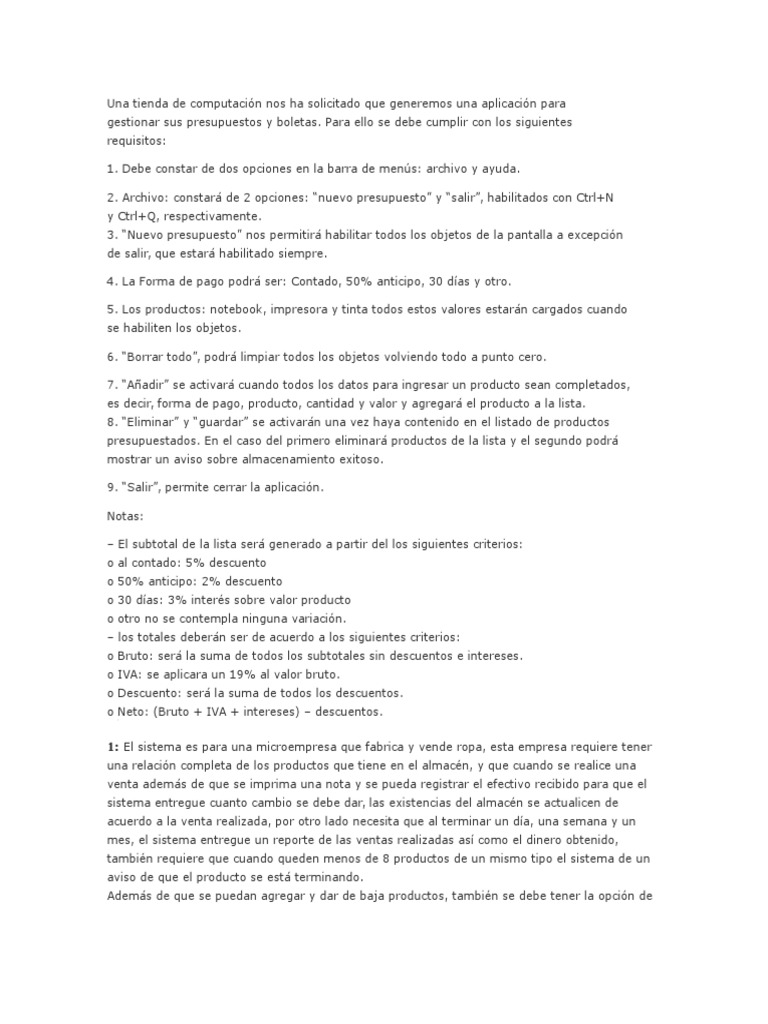 Una tienda de computación nos ha solicitado que generemos una aplicación para gestionar sus presupuestos y boletas. Para ello se debe cumplir con los siguientes requisitos:

1. Debe constar de dos opciones en la barra de menús: archivo y ayuda.

2. Archivo: constará de 2 opciones: "nuevo presupuesto" y "salir", habilitados con Ctrl+N y Ctrl+Q, respectivamente.
3. "Nuevo presupuesto" nos permitirá habilitar todos los objetos de la pantalla a excepción de salir, que estará habilitado siempre.

4. La Forma de pago podrá ser: Contado, 50% anticipo, 30 días y otro.

5. Los productos: notebook, impresora y tinta todos estos valores estarán cargados cuando se habiliten los objetos.

6. "Borrar todo", podrá limpiar todos los objetos volviendo todo a punto cero.

7. "Añadir" se activará cuando todos los datos para ingresar un producto sean completados, es decir, forma de pago, producto, cantidad y valor y agregará el producto a la lista.
8. "Eliminar" y "guardar" se activarán una vez haya contenido en el listado de productos presupuestados. En el caso del primero eliminará productos de la lista y el segundo podrá mostrar un aviso sobre almacenamiento exitoso.

9. "Salir", permite cerrar la aplicación.

Notas:

– El subtotal de la lista será generado a partir del los siguientes criterios:
o al contado: 5% descuento
o 50% anticipo: 2% descuento
o 30 días: 3% interés sobre valor producto
o otro no se contempla ninguna variación.
– los totales deberán ser de acuerdo a los siguientes criterios:
o Bruto: será la suma de todos los subtotales sin descuentos e intereses.
o IVA: se aplicara un 19% al valor bruto.
o Descuento: será la suma de todos los descuentos.
o Neto: (Bruto + IVA + intereses) – descuentos.

1: El sistema es para una microempresa que fabrica y vende ropa, esta empresa requiere tener una relación completa de los productos que tiene en el almacén, y que cuando se realice una venta además de que se imprima una nota y se pueda registrar el efectivo recibido para que el sistema entregue cuanto cambio se debe dar, las existencias del almacén se actualicen de acuerdo a la venta realizada, por otro lado necesita que al terminar un día, una semana y un mes, el sistema entregue un reporte de las ventas realizadas así como el dinero obtenido, también requiere que cuando queden menos de 8 productos de un mismo tipo el sistema de un aviso de que el producto se está terminando.
Además de que se puedan agregar y dar de baja productos, también se debe tener la opción de